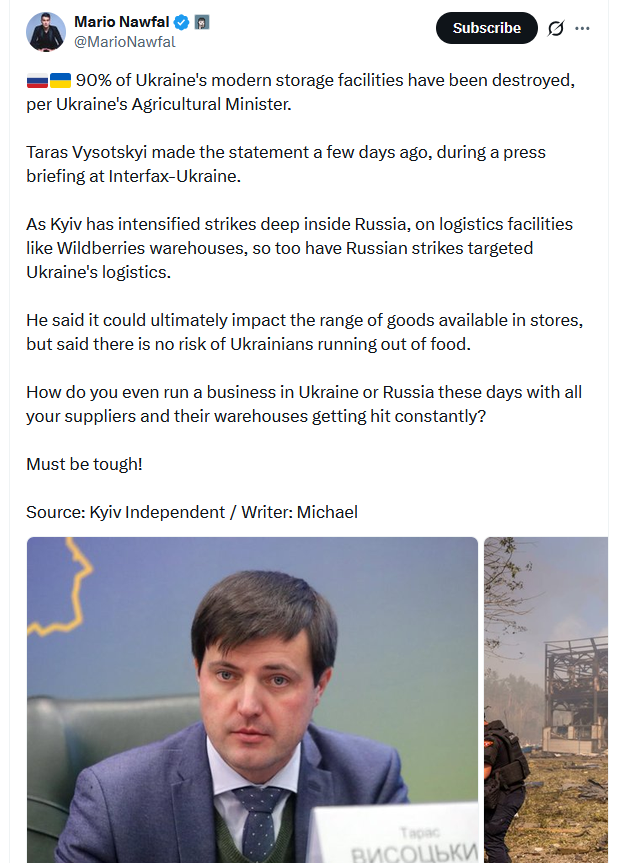 Mario Nawfal
@MarioNawfal

Subscribe

🇷🇺🇺🇦 90% of Ukraine's modern storage facilities have been destroyed, per Ukraine's Agricultural Minister.

Taras Vysotskyi made the statement a few days ago, during a press briefing at Interfax-Ukraine.

As Kyiv has intensified strikes deep inside Russia, on logistics facilities like Wildberries warehouses, so too have Russian strikes targeted Ukraine's logistics.

He said it could ultimately impact the range of goods available in stores, but said there is no risk of Ukrainians running out of food.

How do you even run a business in Ukraine or Russia these days with all your suppliers and their warehouses getting hit constantly?

Must be tough!

Source: Kyiv Independent / Writer: Michael

Тарас
ВИСОЦЬКИ